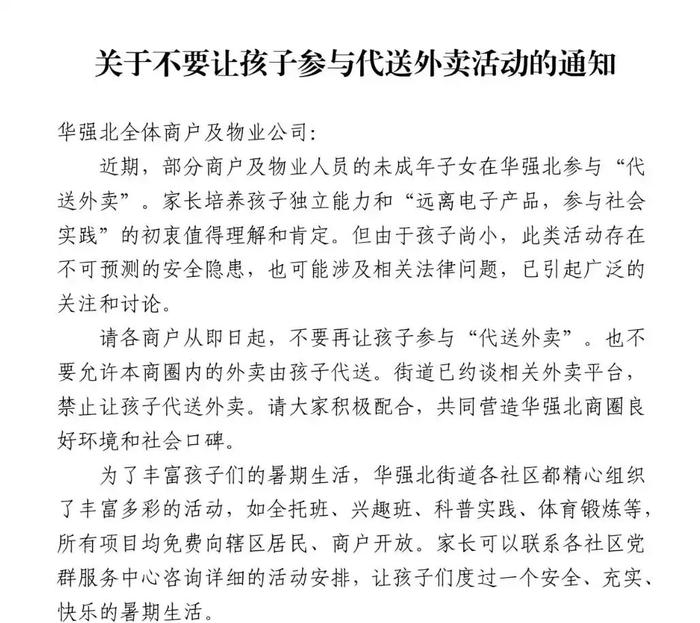 关于不要让孩子参与代送外卖活动的通知

华强北全体商户及物业公司:

近期，部分商户及物业人员的未成年子女在华强北参与“代送外卖”。家长培养孩子独立能力和“远离电子产品，参与社会实践”的初衷值得理解和肯定。但由于孩子尚小，此类活动存在不可预测的安全隐患，也可能涉及相关法律问题，已引起广泛的关注和讨论。

请各商户从即日起，不要再让孩子参与“代送外卖”。也不要允许本商圈内的外卖由孩子代送。街道已约谈相关外卖平台，禁止让孩子代送外卖。请大家积极配合，共同营造华强北商圈良好环境和社会口碑。

为了丰富孩子们的暑期生活，华强北街道各社区都精心组织了丰富多彩的活动，如全托班、兴趣班、科普实践、体育锻炼等，所有项目均免费向辖区居民、商户开放。家长可以联系各社区党群服务中心咨询详细的活动安排，让孩子们度过一个安全、充实、快乐的暑期生活。